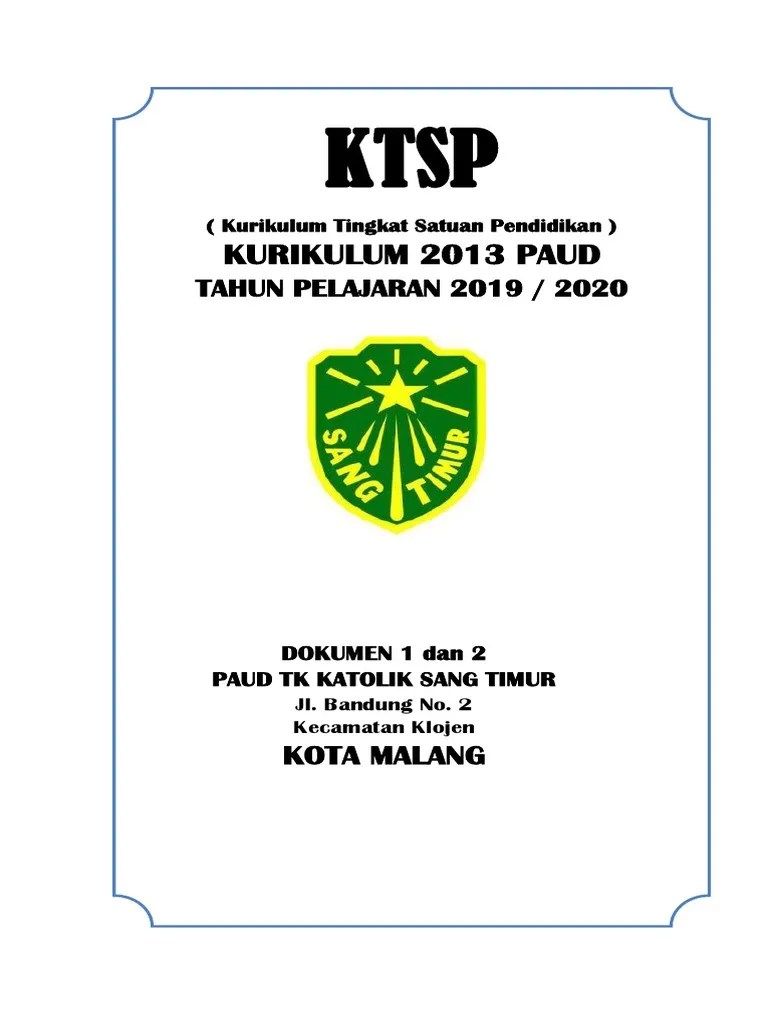 KTSP

( Kurikulum Tingkat Satuan Pendidikan )

KURIKULUM 2013 PAUD

TAHUN PELAJARAN 2019 / 2020

SANG TIMUR

DOKUMEN 1 dan 2
PAUD TK KATOLIK SANG TIMUR
Jl. Bandung No. 2
Kecamatan Klojen
KOTA MALANG